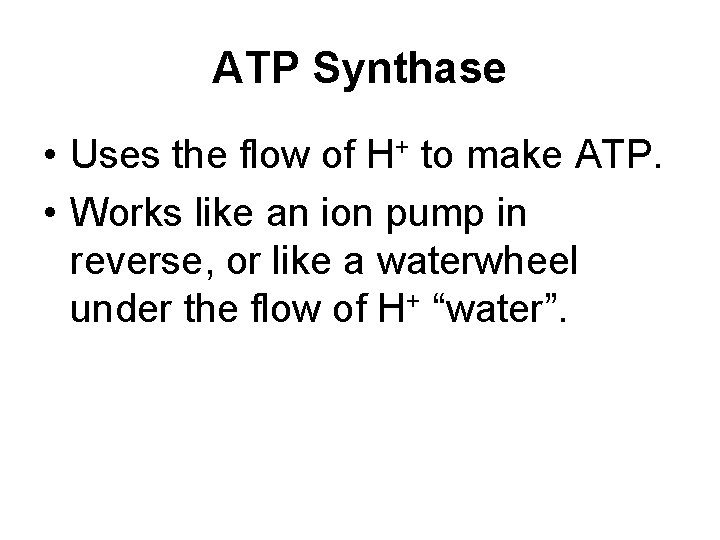 ATP Synthase

• Uses the flow of $H^+$ to make ATP.
• Works like an ion pump in reverse, or like a waterwheel under the flow of $H^+$ “water”.